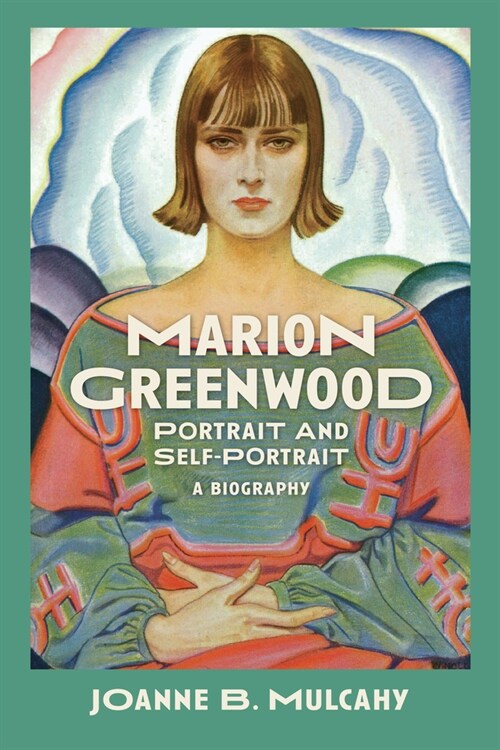 MARION GREENWOOD
PORTRAIT AND SELF-PORTRAIT
A BIOGRAPHY

JOANNE B. MULCAHY